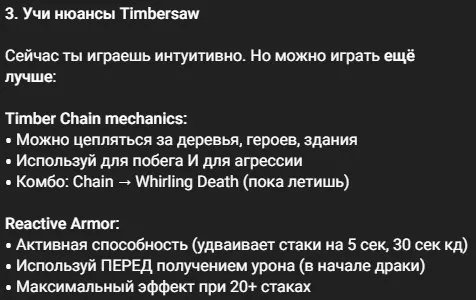 3. Учи нюансы Timbersaw

Сейчас ты играешь интуитивно. Но можно играть ещё лучше:

Timber Chain mechanics:
• Можно цепляться за деревья, героев, здания
• Используй для побега И для агрессии
• Комбо: Chain → Whirling Death (пока летишь)

Reactive Armor:
• Активная способность (удваивает стаки на 5 сек, 30 сек кд)
• Используй ПЕРЕД получением урона (в начале драки)
• Максимальный эффект при 20+ стаках